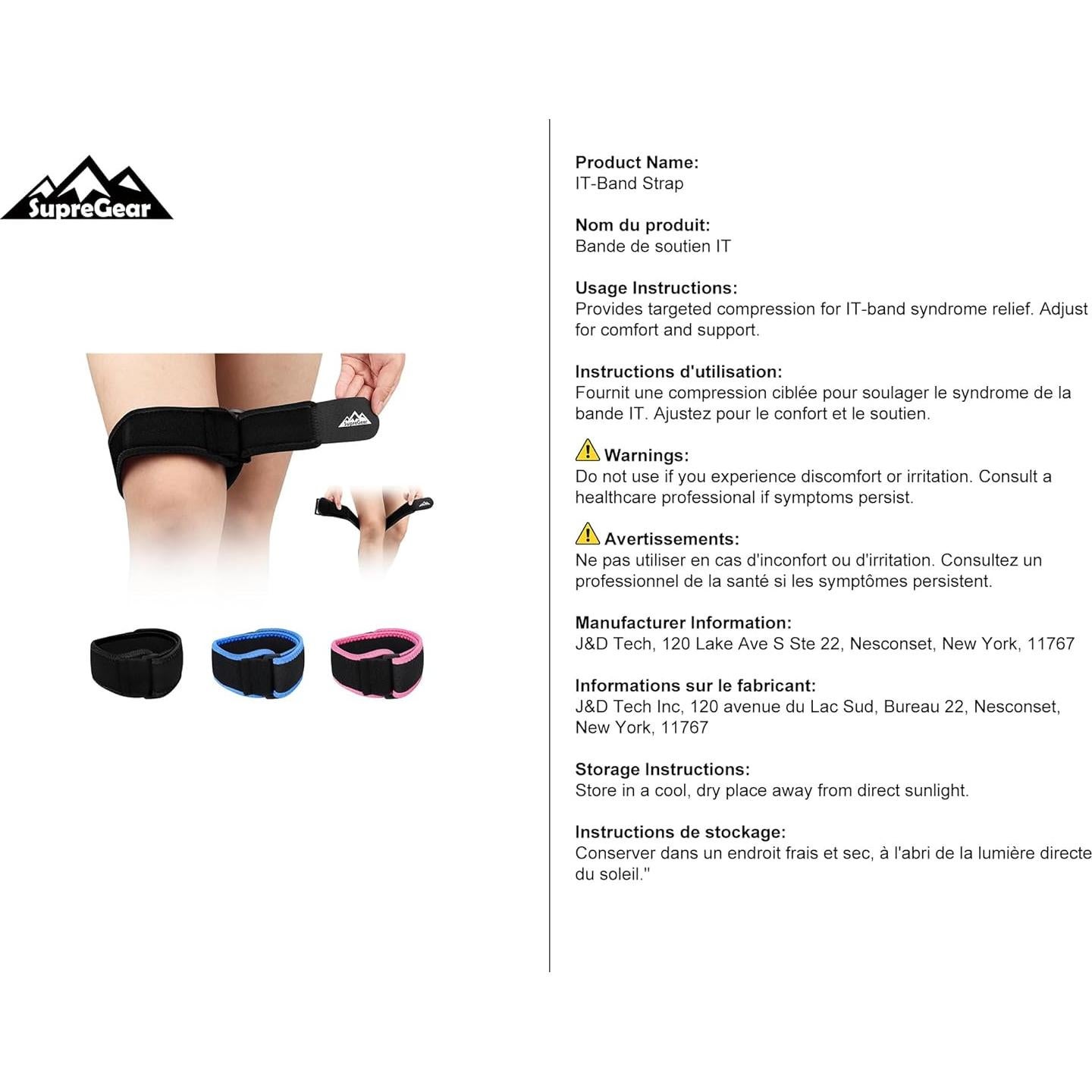 SupreGear

SupreGear

Product Name:
IT-Band Strap

Nom du produit:
Bande de soutien IT

Usage Instructions:
Provides targeted compression for IT-band syndrome relief. Adjust for comfort and support.

Instructions d'utilisation:
Fournit une compression ciblée pour soulager le syndrome de la bande IT. Ajustez pour le confort et le soutien.

Warnings:
Do not use if you experience discomfort or irritation. Consult a healthcare professional if symptoms persist.

Avertissements:
Ne pas utiliser en cas d'inconfort ou d'irritation. Consultez un professionnel de la santé si les symptômes persistent.

Manufacturer Information:
J&D Tech, 120 Lake Ave S Ste 22, Nesconset, New York, 11767

Informations sur le fabricant:
J&D Tech Inc, 120 avenue du Lac Sud, Bureau 22, Nesconset, New York, 11767

Storage Instructions:
Store in a cool, dry place away from direct sunlight.

Instructions de stockage:
Conserver dans un endroit frais et sec, à l'abri de la lumière directe du soleil."